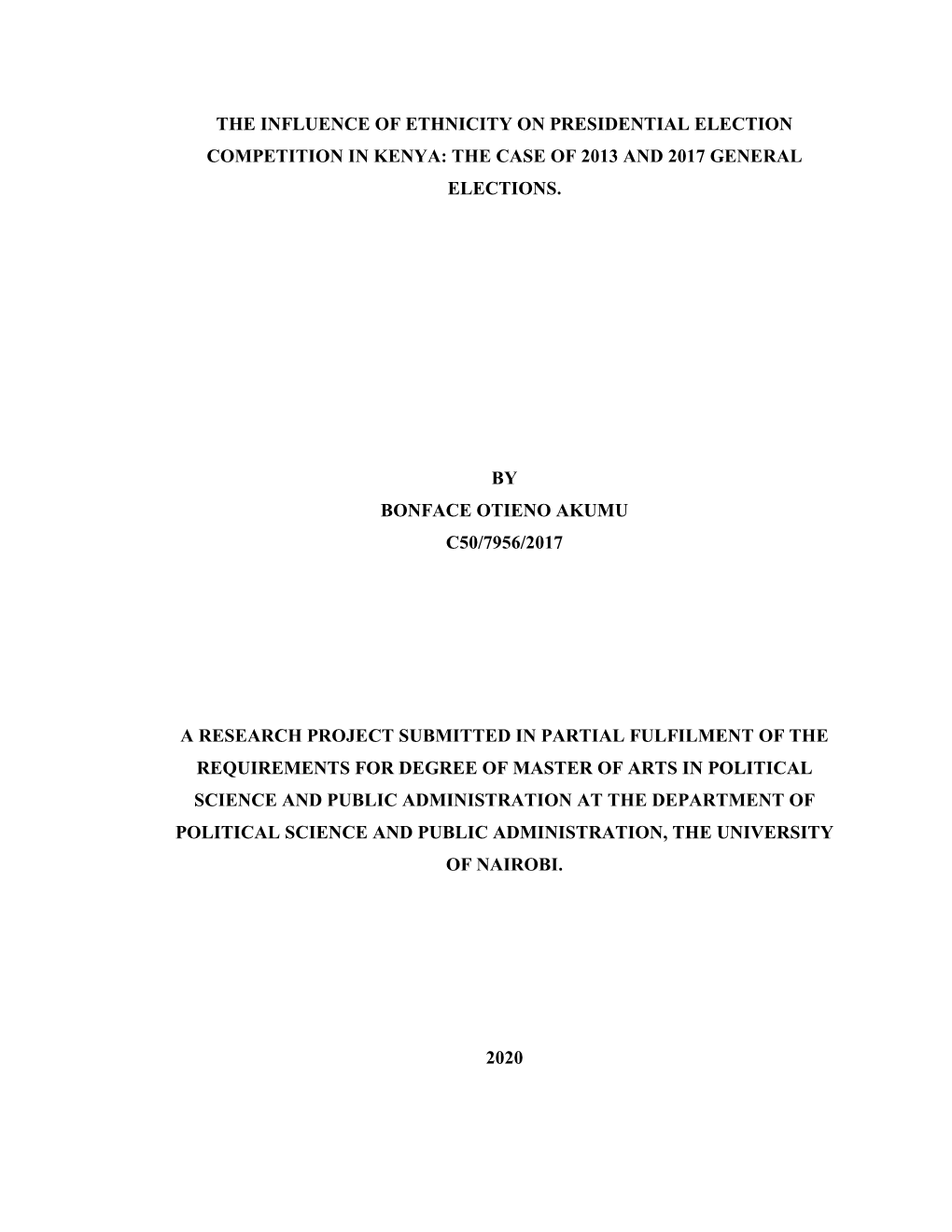 THE INFLUENCE OF ETHNICITY ON PRESIDENTIAL ELECTION COMPETITION IN KENYA: THE CASE OF 2013 AND 2017 GENERAL ELECTIONS.

BY
BONFACE OTIENO AKUMU
C50/7956/2017

A RESEARCH PROJECT SUBMITTED IN PARTIAL FULFILMENT OF THE REQUIREMENTS FOR DEGREE OF MASTER OF ARTS IN POLITICAL SCIENCE AND PUBLIC ADMINISTRATION AT THE DEPARTMENT OF POLITICAL SCIENCE AND PUBLIC ADMINISTRATION, THE UNIVERSITY OF NAIROBI.

2020